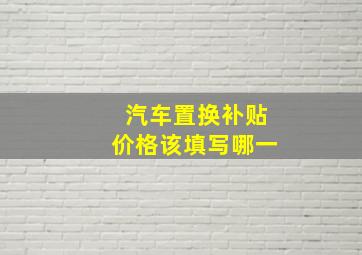 汽车置换补贴
价格该填写哪一